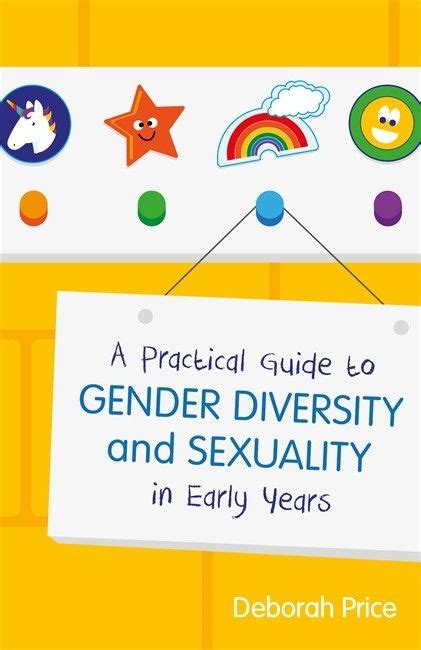 A Practical Guide to
GENDER DIVERSITY
and SEXUALITY
in Early Years

Deborah Price